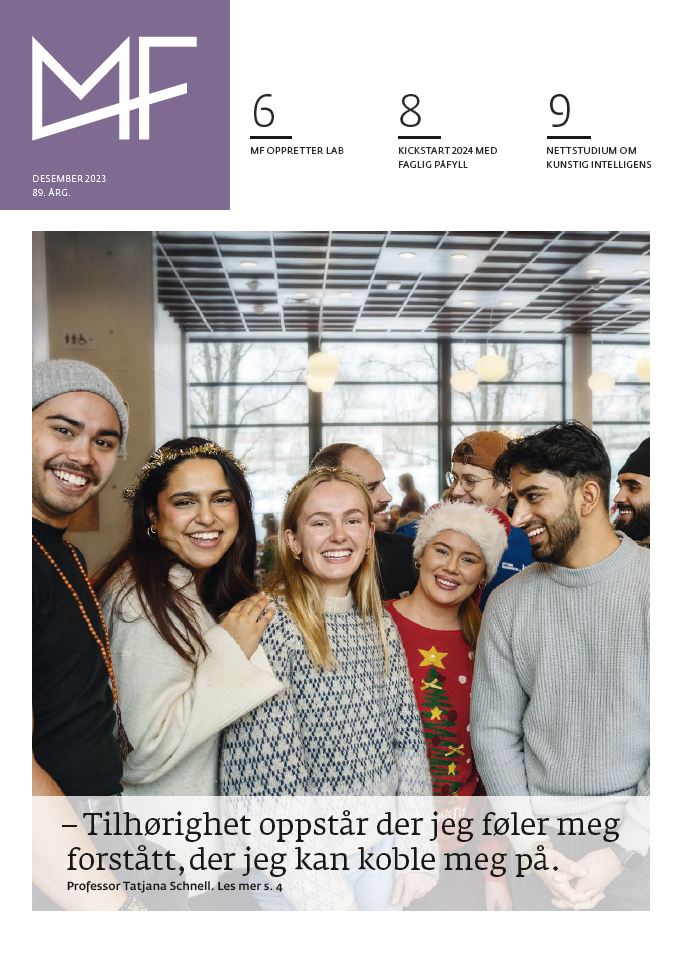 MF

DESEMBER 2023
89. ÅRG.

6
MF OPPRETTER LAB

8
KICKSTART 2024 MED FAGLIG PÅFYLL

9
NETTSTUDIUM OM KUNSTIG INTELLIGENS

– Tilhørighet oppstår der jeg føler meg forstått, der jeg kan koble meg på.

Professor Tatjana Schnell. Les mer s. 4